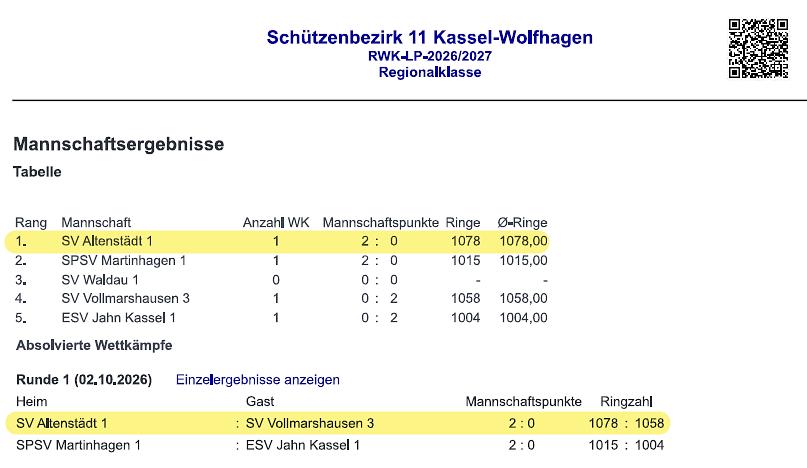 Schützenbezirk 11 Kassel-Wolfhagen
RWK-LP-2026/2027
Regionalklasse

Mannschaftsergebnisse

Tabelle

| Rang | Mannschaft | Anzahl WK | Mannschaftspunkte | Ringe | Ø-Ringe |
|---|---|---|---|---|---|
| 1. | SV Altenstädt 1 | 1 | 2 : 0 | 1078 | 1078,00 |
| 2. | SPSV Martinhagen 1 | 1 | 2 : 0 | 1015 | 1015,00 |
| 3. | SV Waldau 1 | 0 | 0 : 0 | - | - |
| 4. | SV Vollmarshausen 3 | 1 | 0 : 2 | 1058 | 1058,00 |
| 5. | ESV Jahn Kassel 1 | 1 | 0 : 2 | 1004 | 1004,00 |

Absolvierte Wettkämpfe

Runde 1 (02.10.2026) Einzelergebnisse anzeigen

| Heim | Gast | Mannschaftspunkte | Ringzahl |
|---|---|---|---|
| SV Altenstädt 1 | : SV Vollmarshausen 3 | 2 : 0 | 1078 : 1058 |
| SPSV Martinhagen 1 | : ESV Jahn Kassel 1 | 2 : 0 | 1015 : 1004 |